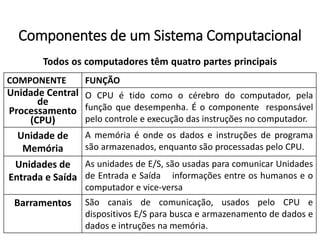 Componentes de um Sistema Computacional

Todos os computadores têm quatro partes principais

| COMPONENTE | FUNÇÃO |
|---|---|
| Unidade Central de Processamento (CPU) | O CPU é tido como o cérebro do computador, pela função que desempenha. É o componente responsável pelo controle e execução das instruções no computador. |
| Unidade de Memória | A memória é onde os dados e instruções de programa são armazenados, enquanto são processadas pelo CPU. |
| Unidades de Entrada e Saída | As unidades de E/S, são usadas para comunicar Unidades de Entrada e Saída informações entre os humanos e o computador e vice-versa |
| Barramentos | São canais de comunicação, usados pelo CPU e dispositivos E/S para busca e armazenamento de dados e dados e intruções na memória. |